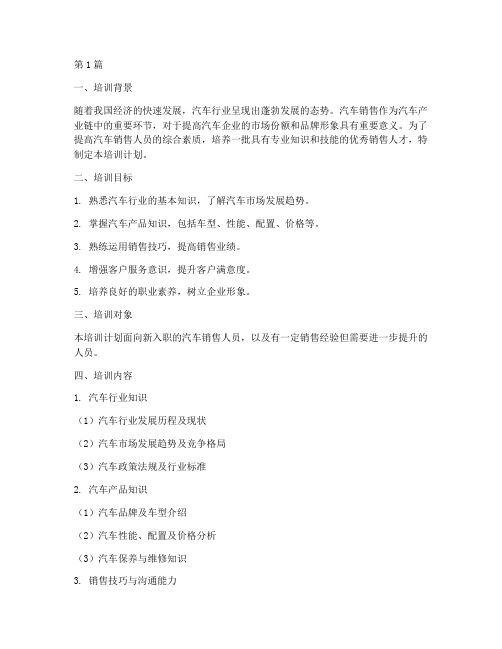 第1篇

一、培训背景

随着我国经济的快速发展，汽车行业呈现出蓬勃发展的态势。汽车销售作为汽车产业链中的重要环节，对于提高汽车企业的市场份额和品牌形象具有重要意义。为了提高汽车销售人员的综合素质，培养一批具有专业知识和技能的优秀销售人才，特制定本培训计划。

二、培训目标

1. 熟悉汽车行业的基本知识，了解汽车市场发展趋势。

2. 掌握汽车产品知识，包括车型、性能、配置、价格等。

3. 熟练运用销售技巧，提高销售业绩。

4. 增强客户服务意识，提升客户满意度。

5. 培养良好的职业素养，树立企业形象。

三、培训对象

本培训计划面向新入职的汽车销售人员，以及有一定销售经验但需要进一步提升的人员。

四、培训内容

1. 汽车行业知识

（1）汽车行业发展历程及现状

（2）汽车市场发展趋势及竞争格局

（3）汽车政策法规及行业标准

2. 汽车产品知识

（1）汽车品牌及车型介绍

（2）汽车性能、配置及价格分析

（3）汽车保养与维修知识

3. 销售技巧与沟通能力